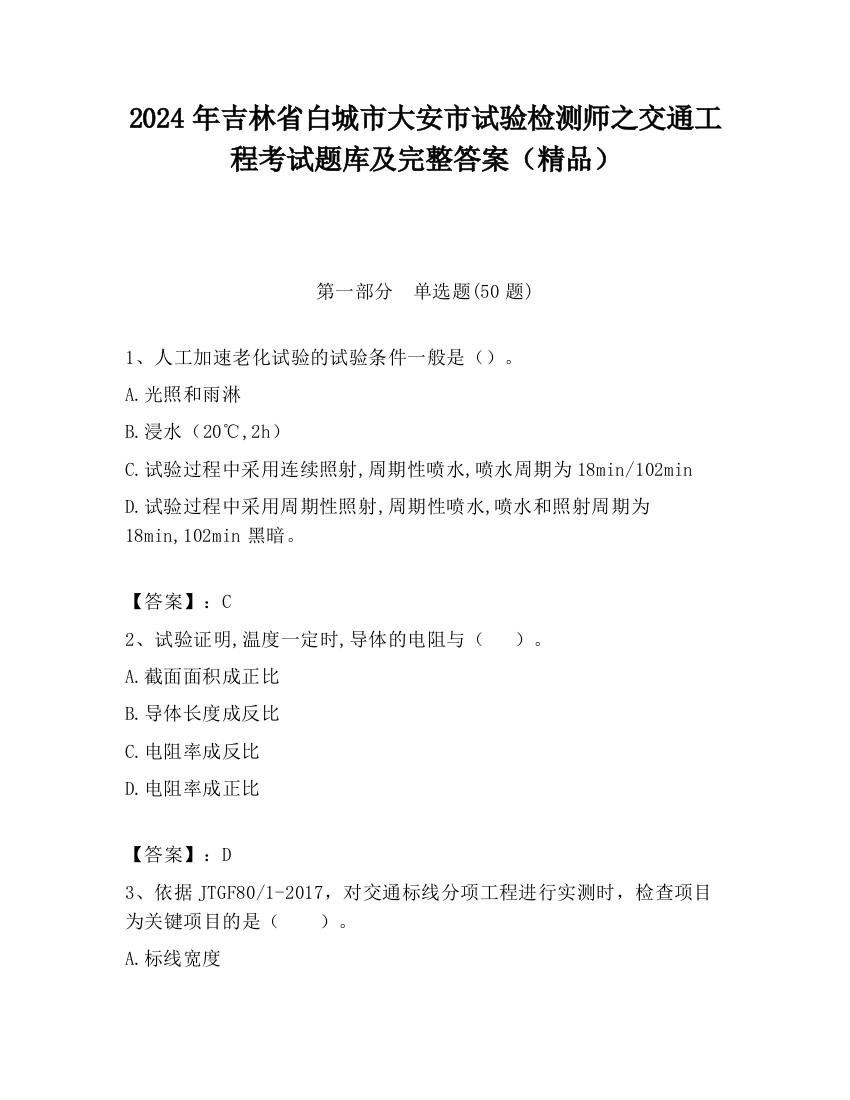 2024 年吉林省白城市大安市试验检测师之交通工程考试题库及完整答案（精品）

第一部分　单选题(50 题)

1、人工加速老化试验的试验条件一般是（）。

A.光照和雨淋

B.浸水（20℃,2h）

C.试验过程中采用连续照射,周期性喷水,喷水周期为 18min/102min

D.试验过程中采用周期性照射,周期性喷水,喷水和照射周期为 18min,102min 黑暗。

【答案】：C

2、试验证明,温度一定时,导体的电阻与（　）。

A.截面面积成正比

B.导体长度成反比

C.电阻率成反比

D.电阻率成正比

【答案】：D

3、依据 JTGF80/1-2017，对交通标线分项工程进行实测时，检查项目为关键项目的是（　）。

A.标线宽度